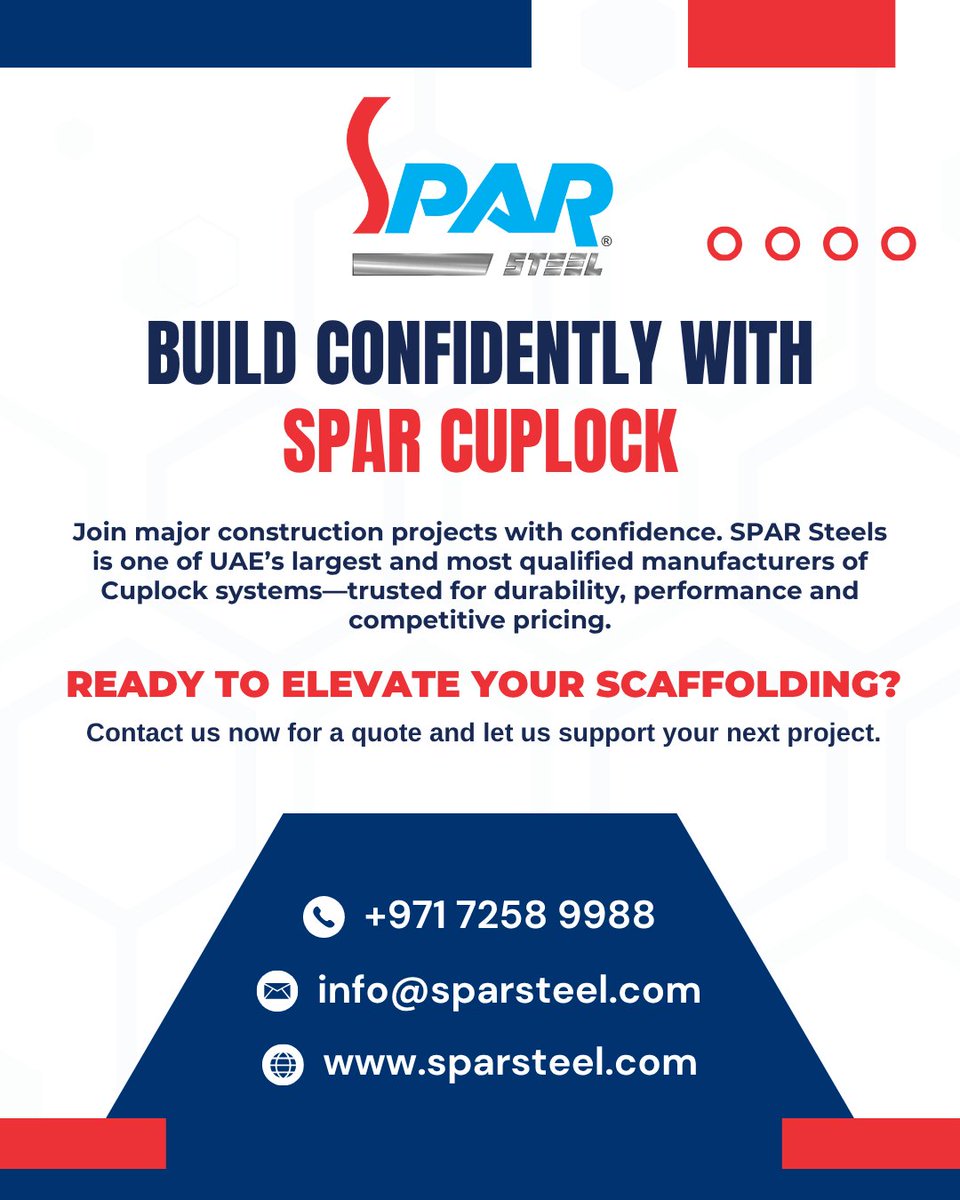 SPAR®
STEEL

BUILD CONFIDENTLY WITH
SPAR CUPLOCK

Join major construction projects with confidence. SPAR Steels is one of UAE's largest and most qualified manufacturers of Cuplock systems—trusted for durability, performance and competitive pricing.

READY TO ELEVATE YOUR SCAFFOLDING?

Contact us now for a quote and let us support your next project.

+971 7258 9988

info@sparsteel.com

www.sparsteel.com